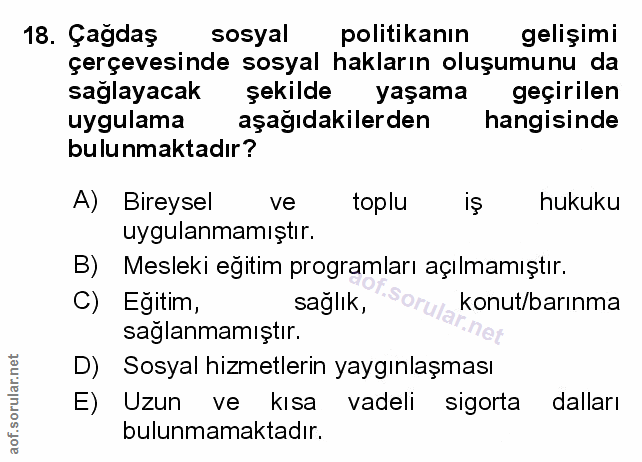 18. Çağdaş sosyal politikanın gelişimi çerçevesinde sosyal hakların oluşumunu da sağlayacak şekilde yaşama geçirilen uygulama aşağıdakilerden hangisinde bulunmaktadır?

A) Bireysel ve toplu iş hukuku uygulanmamıştır.

B) Mesleki eğitim programları açılmamıştır.

C) Eğitim, sağlık, konut/barınma sağlanmamıştır.

D) Sosyal hizmetlerin yaygınlaşması

E) Uzun ve kısa vadeli sigorta dalları bulunmamaktadır.

aof.sorular.net